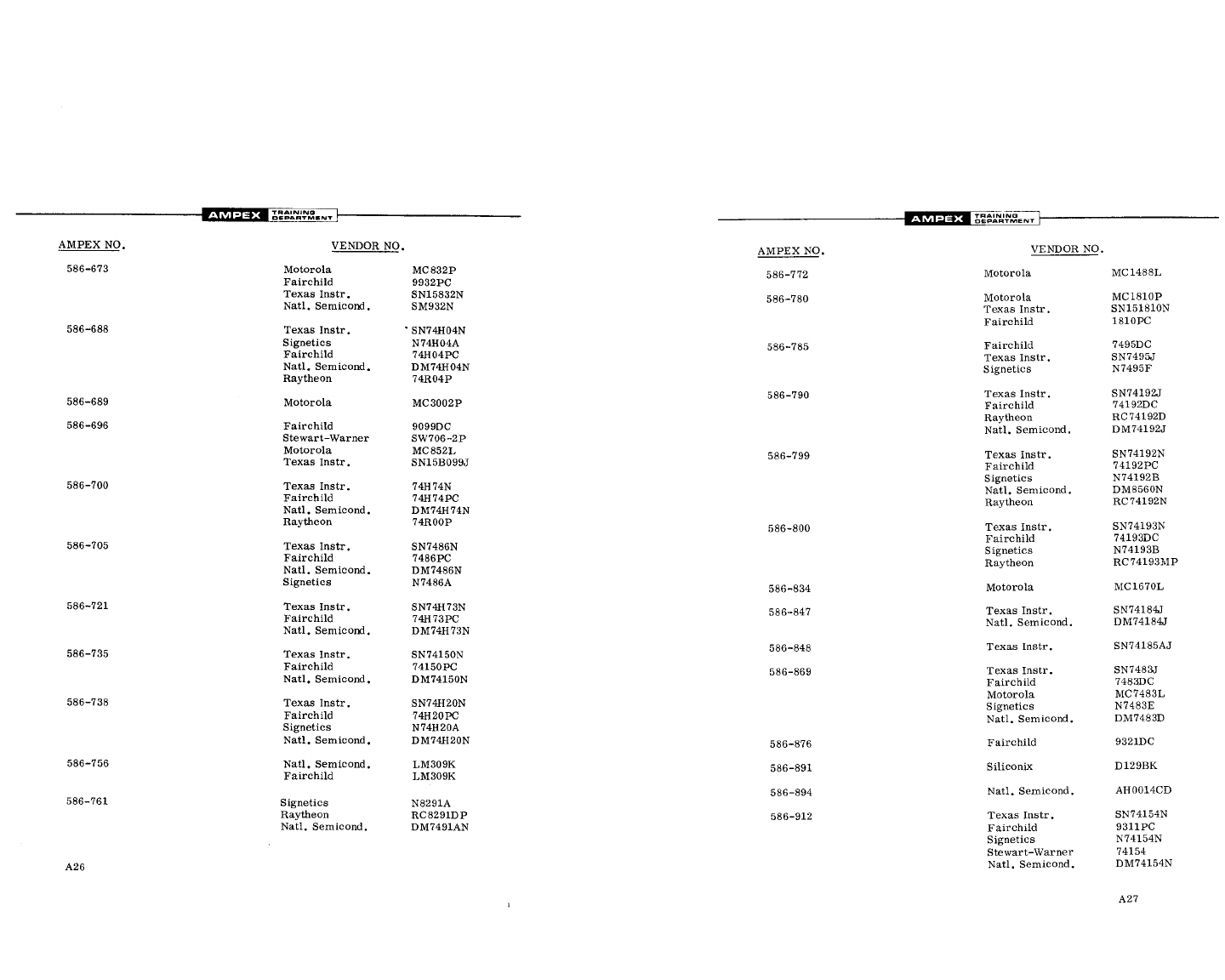 AMPEX TRAINING DEPARTMENT

| AMPEX NO. | VENDOR NO. | |
|---|---|---|
| 586-673 | Motorola | MC832P |
| | Fairchild | 9932PC |
| | Texas Instr. | SN15832N |
| | Natl. Semicond. | SM932N |
| 586-688 | Texas Instr. | SN74H04N |
| | Signetics | N74H04A |
| | Fairchild | 74H04PC |
| | Natl. Semicond. | DM74H04N |
| | Raytheon | 74R04P |
| 586-689 | Motorola | MC3002P |
| 586-696 | Fairchild | 9099DC |
| | Stewart-Warner | SW706-2P |
| | Motorola | MC852L |
| | Texas Instr. | SN15B099J |
| 586-700 | Texas Instr. | 74H74N |
| | Fairchild | 74H74PC |
| | Natl. Semicond. | DM74H74N |
| | Raytheon | 74R00P |
| 586-705 | Texas Instr. | SN7486N |
| | Fairchild | 7486PC |
| | Natl. Semicond. | DM7486N |
| | Signetics | N7486A |
| 586-721 | Texas Instr. | SN74H73N |
| | Fairchild | 74H73PC |
| | Natl. Semicond. | DM74H73N |
| 586-735 | Texas Instr. | SN74150N |
| | Fairchild | 74150PC |
| | Natl. Semicond. | DM74150N |
| 586-738 | Texas Instr. | SN74H20N |
| | Fairchild | 74H20PC |
| | Signetics | N74H20A |
| | Natl. Semicond. | DM74H20N |
| 586-756 | Natl. Semicond. | LM309K |
| | Fairchild | LM309K |
| 586-761 | Signetics | N8291A |
| | Raytheon | RC8291DP |
| | Natl. Semicond. | DM7491AN |

A26

AMPEX TRAINING DEPARTMENT

| AMPEX NO. | VENDOR NO. | |
|---|---|---|
| 586-772 | Motorola | MC1488L |
| 586-780 | Motorola | MC1810P |
| | Texas Instr. | SN151810N |
| | Fairchild | 1810PC |
| 586-785 | Fairchild | 7495DC |
| | Texas Instr. | SN7495J |
| | Signetics | N7495F |
| 586-790 | Texas Instr. | SN74192J |
| | Fairchild | 74192DC |
| | Raytheon | RC74192D |
| | Natl. Semicond. | DM74192J |
| 586-799 | Texas Instr. | SN74192N |
| | Fairchild | 74192PC |
| | Signetics | N74192B |
| | Natl. Semicond. | DM8560N |
| | Raytheon | RC74192N |
| 586-800 | Texas Instr. | SN74193N |
| | Fairchild | 74193DC |
| | Signetics | N74193B |
| | Raytheon | RC74193MP |
| 586-834 | Motorola | MC1670L |
| 586-847 | Texas Instr. | SN74184J |
| | Natl. Semicond. | DM74184J |
| 586-848 | Texas Instr. | SN74185AJ |
| 586-869 | Texas Instr. | SN7483J |
| | Fairchild | 7483DC |
| | Motorola | MC7483L |
| | Signetics | N7483E |
| | Natl. Semicond. | DM7483D |
| 586-876 | Fairchild | 9321DC |
| 586-891 | Siliconix | D129BK |
| 586-894 | Natl. Semicond. | AH0014CD |
| 586-912 | Texas Instr. | SN74154N |
| | Fairchild | 9311PC |
| | Signetics | N74154N |
| | Stewart-Warner | 74154 |
| | Natl. Semicond. | DM74154N |

A27